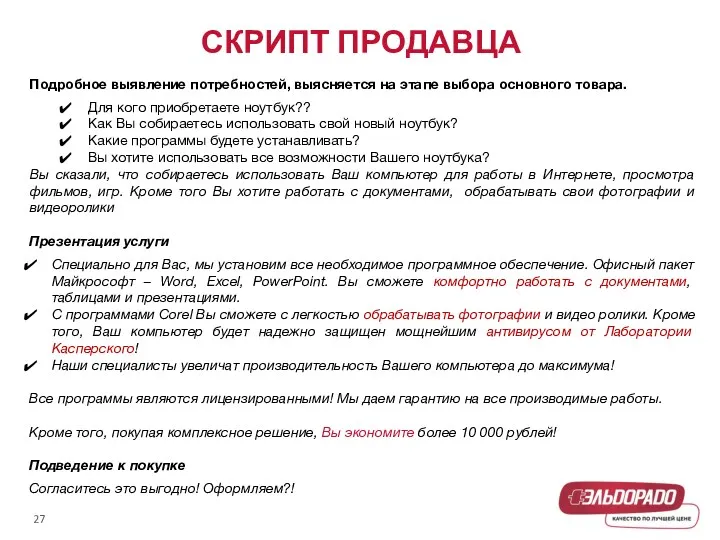 СКРИПТ ПРОДАВЦА

Подробное выявление потребностей, выясняется на этапе выбора основного товара.

✔ Для кого приобретаете ноутбук??
✔ Как Вы собираетесь использовать свой новый ноутбук?
✔ Какие программы будете устанавливать?
✔ Вы хотите использовать все возможности Вашего ноутбука?

Вы сказали, что собираетесь использовать Ваш компьютер для работы в Интернете, просмотра фильмов, игр. Кроме того Вы хотите работать с документами, обрабатывать свои фотографии и видеоролики

Презентация услуги

✔ Специально для Вас, мы установим все необходимое программное обеспечение. Офисный пакет Майкрософт – Word, Excel, PowerPoint. Вы сможете комфортно работать с документами, таблицами и презентациями.
✔ С программами Corel Вы сможете с легкостью обрабатывать фотографии и видео ролики. Кроме того, Ваш компьютер будет надежно защищен мощнейшим антивирусом от Лаборатории Касперского!
✔ Наши специалисты увеличат производительность Вашего компьютера до максимума!

Все программы являются лицензированными! Мы даем гарантию на все производимые работы.

Кроме того, покупая комплексное решение, Вы экономите более 10 000 рублей!

Подведение к покупке

Согласитесь это выгодно! Оформляем?!

27

ЭЛЬДОРАДО
КАЧЕСТВО ПО ЛУЧШЕЙ ЦЕНЕ